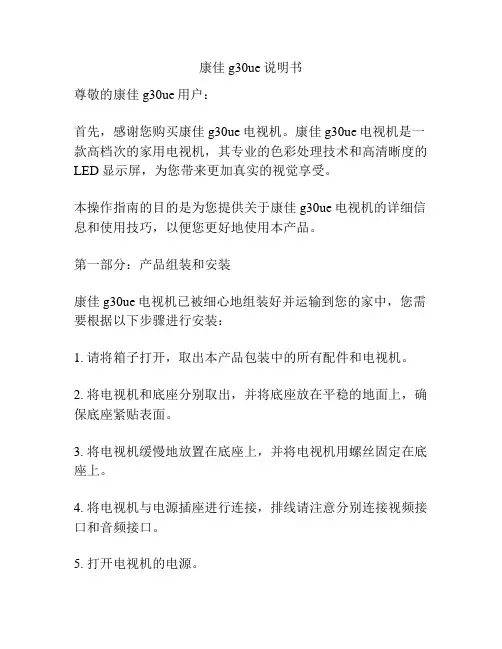 康佳 g30ue 说明书

尊敬的康佳 g30ue 用户：

首先，感谢您购买康佳 g30ue 电视机。康佳 g30ue 电视机是一款高档次的家用电视机，其专业的色彩处理技术和高清晰度的 LED 显示屏，为您带来更加真实的视觉享受。

本操作指南的目的是为您提供关于康佳 g30ue 电视机的详细信息和使用技巧，以便您更好地使用本产品。

第一部分：产品组装和安装

康佳 g30ue 电视机已被细心地组装好并运输到您的家中，您需要根据以下步骤进行安装：

1. 请将箱子打开，取出本产品包装中的所有配件和电视机。

2. 将电视机和底座分别取出，并将底座放在平稳的地面上，确保底座紧贴表面。

3. 将电视机缓慢地放置在底座上，并将电视机用螺丝固定在底座上。

4. 将电视机与电源插座进行连接，排线请注意分别连接视频接口和音频接口。

5. 打开电视机的电源。